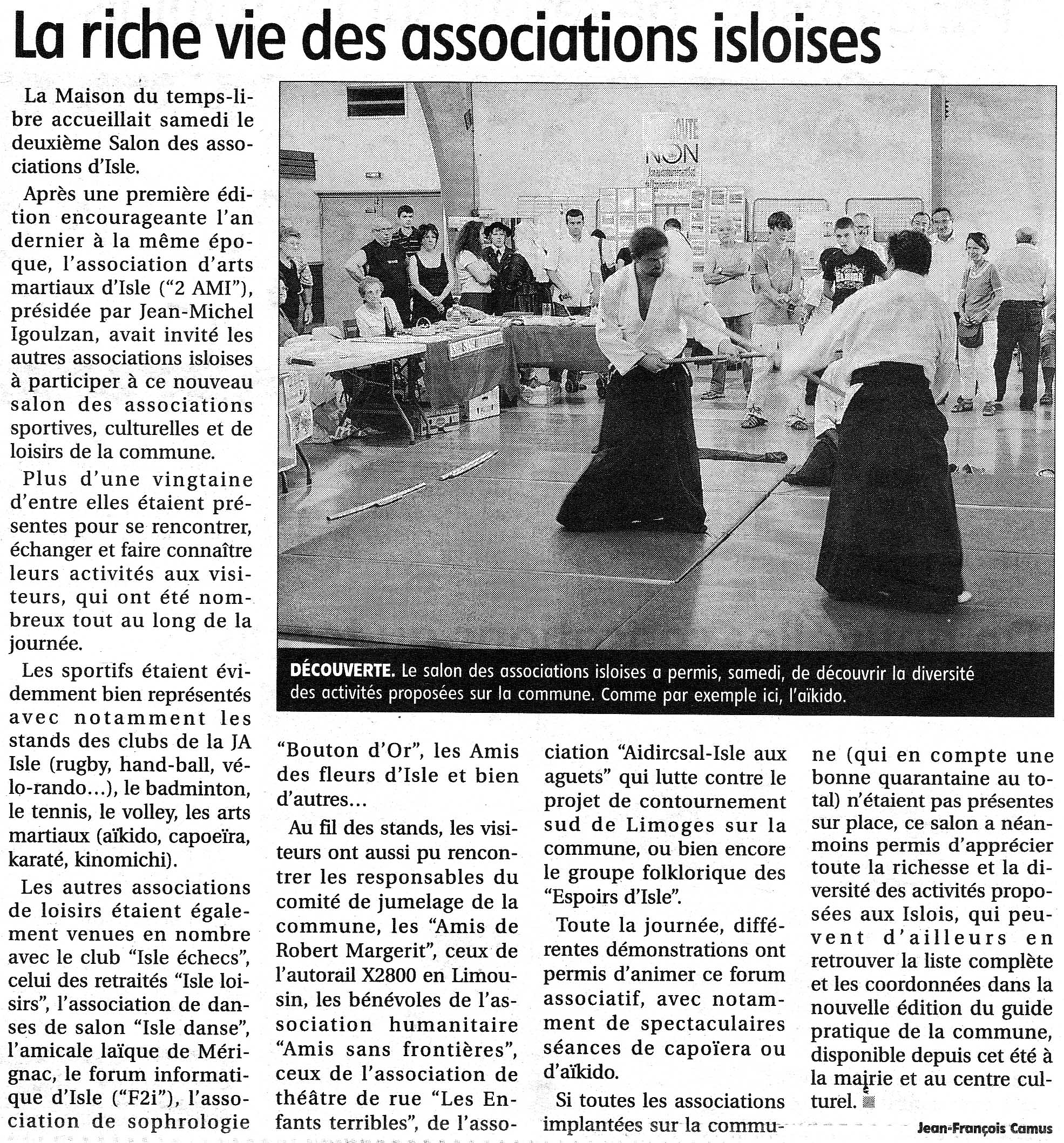 La riche vie des associations isloises

La Maison du temps-libre accueillait samedi le deuxième Salon des associations d'Isle.

Après une première édition encourageante l'an dernier à la même époque, l'association d'arts martiaux d'Isle ("2 AMI"), présidée par Jean-Michel Igoulzan, avait invité les autres associations isloises à participer à ce nouveau salon des associations sportives, culturelles et de loisirs de la commune.

Plus d'une vingtaine d'entre elles étaient présentes pour se rencontrer, échanger et faire connaître leurs activités aux visiteurs, qui ont été nombreux tout au long de la journée.

Les sportifs étaient évidemment bien représentés avec notamment les stands des clubs de la JA Isle (rugby, hand-ball, vélo-rando...), le badminton, le tennis, le volley, les arts martiaux (aïkido, capoeïra, karaté, kinomichi).

Les autres associations de loisirs étaient également venues en nombre avec le club "Isle échecs", celui des retraités "Isle loisirs", l'association de danses de salon "Isle danse", l'amicale laïque de Mérignac, le forum informatique d'Isle ("F2i"), l'association de sophrologie "Bouton d'Or", les Amis des fleurs d'Isle et bien d'autres...

Au fil des stands, les visiteurs ont aussi pu rencontrer les responsables du comité de jumelage de la commune, les "Amis de Robert Margerit", ceux de l'autorail X2800 en Limousin, les bénévoles de l'association humanitaire "Amis sans frontières", ceux de l'association de théâtre de rue "Les Enfants terribles", de l'association "Aidircsal-Isle aux aguets" qui lutte contre le projet de contournement sud de Limoges sur la commune, ou bien encore le groupe folklorique des "Espoirs d'Isle".

Toute la journée, différentes démonstrations ont permis d'animer ce forum associatif, avec notamment de spectaculaires séances de capoïera ou d'aïkido.

Si toutes les associations implantées sur la commune (qui en compte une bonne quarantaine au total) n'étaient pas présentes sur place, ce salon a néanmoins permis d'apprécier toute la richesse et la diversité des activités proposées aux Islois, qui peuvent d'ailleurs en retrouver la liste complète et les coordonnées dans la nouvelle édition du guide pratique de la commune, disponible depuis cet été à la mairie et au centre culturel.

Jean-François Camus

NON

DÉCOUVERTE. Le salon des associations isloises a permis, samedi, de découvrir la diversité des activités proposées sur la commune. Comme par exemple ici, l'aïkido.